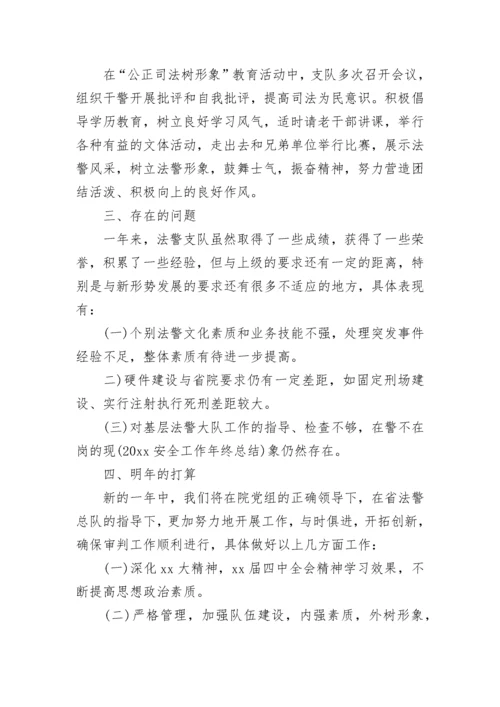 在“公正司法树形象”教育活动中，支队多次召开会议，组织干警开展批评和自我批评，提高司法为民意识。积极倡导学历教育，树立良好学习风气，适时请老干部讲课，举行各种有益的文体活动，走出去和兄弟单位举行比赛，展示法警风采，树立法警形象，鼓舞士气，振奋精神，努力营造团结活泼、积极向上的良好作风。

三、存在的问题

一年来，法警支队虽然取得了一些成绩，获得了一些荣誉，积累了一些经验，但与上级的要求还有一定的距离，特别是与新形势发展的要求还有很多不适应的地方，具体表现有：

(一)个别法警文化素质和业务技能不强，处理突发事件经验不足，整体素质有待进一步提高。

二)硬件建设与省院要求仍有一定差距，如固定刑场建设、实行注射执行死刑差距较大。

(三)对基层法警大队工作的指导、检查不够，在警不在岗的现(20xx 安全工作年终总结)象仍然存在。

四、明年的打算

新的一年中，我们将在院党组的正确领导下，在省法警总队的指导下，更加努力地开展工作，与时俱进，开拓创新，确保审判工作顺利进行，具体做好以上几方面工作：

(一)深化 xx 大精神，xx 届四中全会精神学习效果，不断提高思想政治素质。

(二)严格管理，加强队伍建设，内强素质，外树形象，